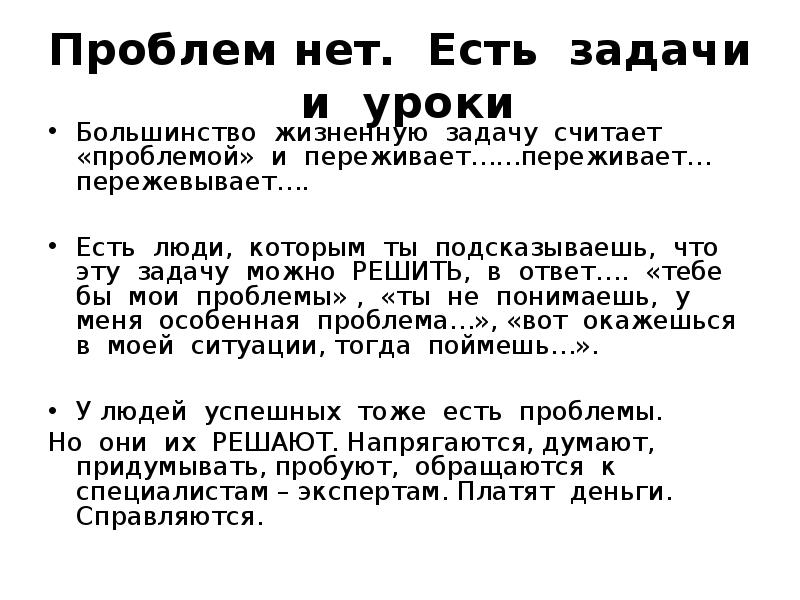 Проблем нет. Есть задачи и уроки

• Большинство жизненную задачу считает «проблемой» и переживает……переживает… пережевывает….

• Есть люди, которым ты подсказываешь, что эту задачу можно РЕШИТЬ, в ответ…. «тебе бы мои проблемы» , «ты не понимаешь, у меня особенная проблема…», «вот окажешься в моей ситуации, тогда поймешь…».

• У людей успешных тоже есть проблемы.
Но они их РЕШАЮТ. Напрягаются, думают, придумывать, пробуют, обращаются к специалистам – экспертам. Платят деньги. Справляются.